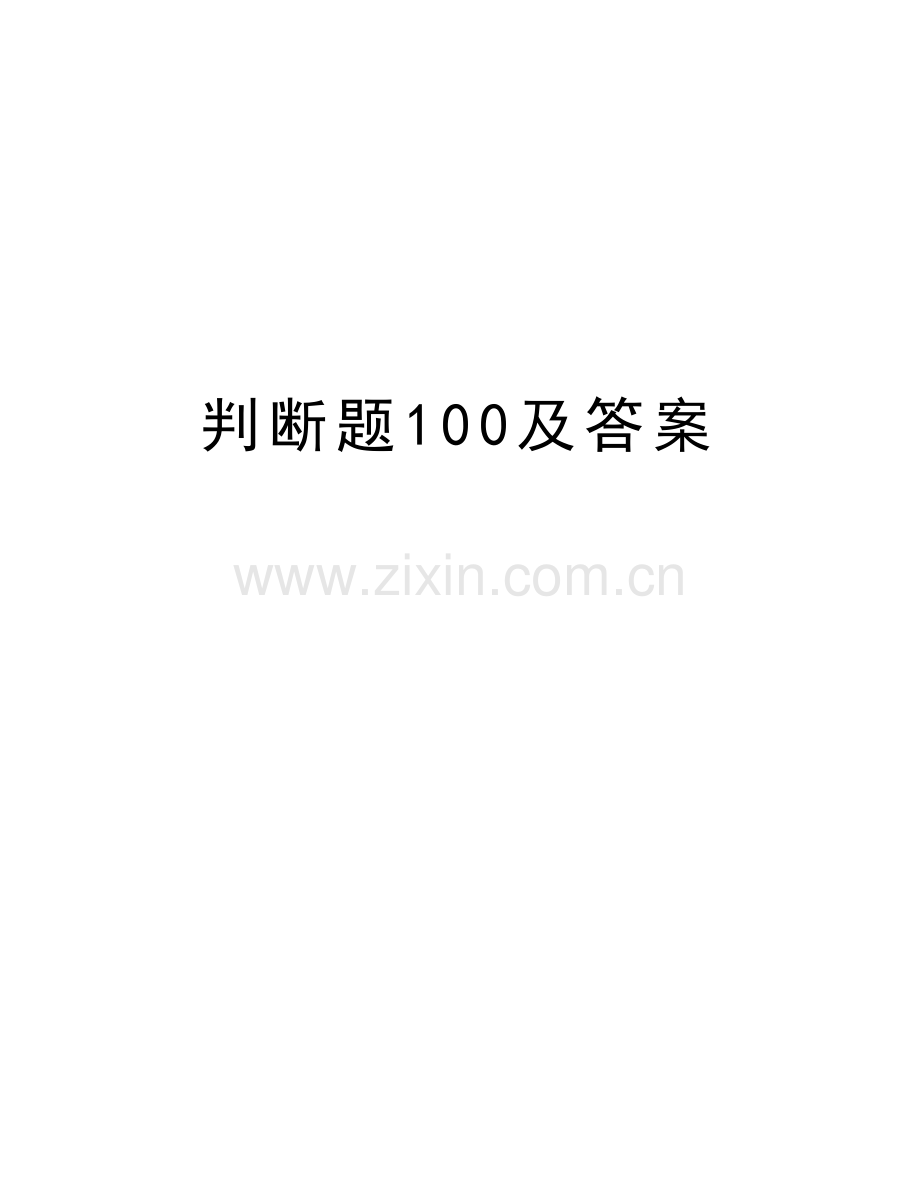 判断题100及答案

www.zixin.com.cn